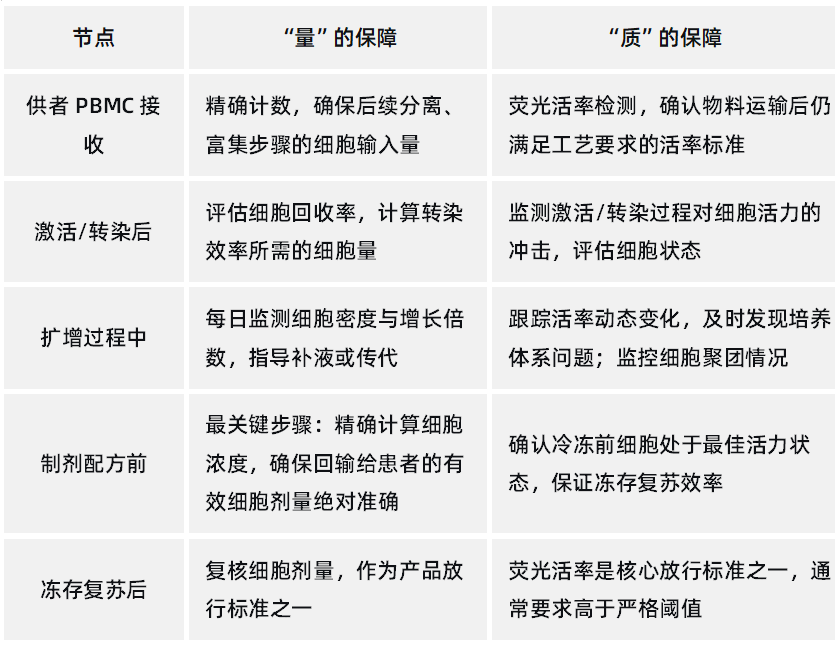 | 节点 | “量”的保障 | “质”的保障 |
|---|---|---|
| 供者 PBMC 接收 | 精确计数，确保后续分离、富集步骤的细胞输入量 | 荧光活率检测，确认物料运输后仍满足工艺要求的活率标准 |
| 激活/转染后 | 评估细胞回收率，计算转染效率所需的细胞量 | 监测激活/转染过程对细胞活力的冲击，评估细胞状态 |
| 扩增过程中 | 每日监测细胞密度与增长倍数，指导补液或传代 | 跟踪活率动态变化，及时发现培养体系问题；监控细胞聚团情况 |
| 制剂配方前 | 最关键步骤：精确计算细胞浓度，确保回输给患者的有效细胞剂量绝对准确 | 确认冷冻前细胞处于最佳活力状态，保证冻存复苏效率 |
| 冻存复苏后 | 复核细胞剂量，作为产品放行标准之一 | 荧光活率是核心放行标准之一，通常要求高于严格阈值 |